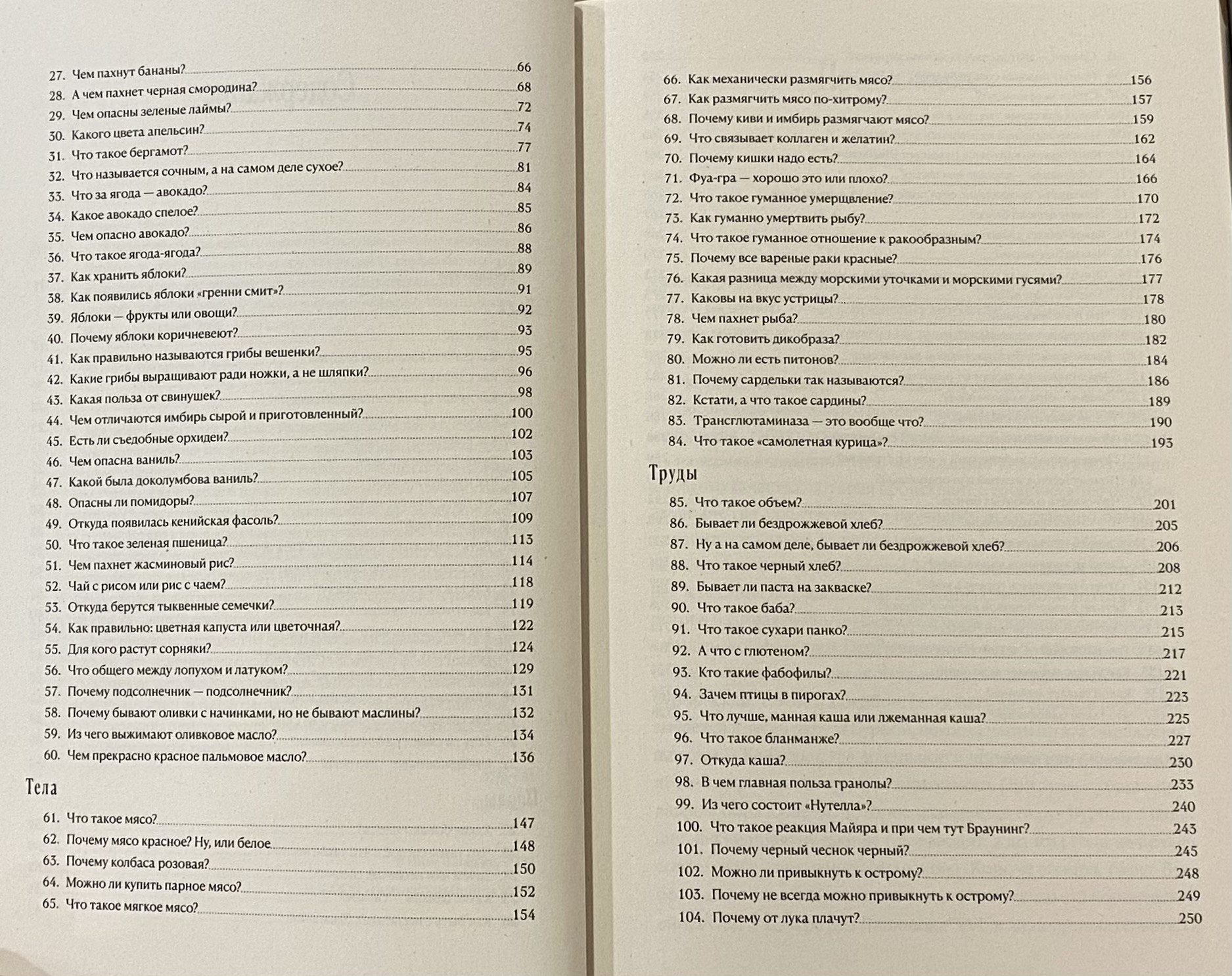 27. Чем пахнут бананы? 66
28. А чем пахнет черная смородина? 68
29. Чем опасны зеленые лаймы? 72
30. Какого цвета апельсин? 74
31. Что такое бергамот? 77
32. Что называется сочным, а на самом деле сухое? 81
33. Что за ягода — авокадо? 84
34. Какое авокадо спелое? 85
35. Чем опасно авокадо? 86
36. Что такое ягода-ягода? 88
37. Как хранить яблоки? 89
38. Как появились яблоки «гренни смит»? 91
39. Яблоки — фрукты или овощи? 92
40. Почему яблоки коричневеют? 93
41. Как правильно называются грибы вешенки? 95
42. Какие грибы выращивают ради ножки, а не шляпки? 96
43. Какая польза от свинушек? 98
44. Чем отличаются имбирь сырой и приготовленный? 100
45. Есть ли съедобные орхидеи? 102
46. Чем опасна ваниль? 103
47. Какой была доколумбова ваниль? 105
48. Опасны ли помидоры? 107
49. Откуда появилась кенийская фасоль? 109
50. Что такое зеленая пшеница? 113
51. Чем пахнет жасминовый рис? 114
52. Чай с рисом или рис с чаем? 118
53. Откуда берутся тыквенные семечки? 119
54. Как правильно: цветная капуста или цветочная? 122
55. Для кого растут сорняки? 124
56. Что общего между лопухом и латуком? 129
57. Почему подсолнечник — подсолнечник? 131
58. Почему бывают оливки с начинками, но не бывают маслины? 132
59. Из чего выжимают оливковое масло? 134
60. Чем прекрасно красное пальмовое масло? 136

Тела

61. Что такое мясо? 147
62. Почему мясо красное? Ну, или белое 148
63. Почему колбаса розовая? 150
64. Можно ли купить парное мясо? 152
65. Что такое мягкое мясо? 154
66. Как механически размягчить мясо? 156
67. Как размягчить мясо по-хитрому? 157
68. Почему киви и имбирь размягчают мясо? 159
69. Что связывает коллаген и желатин? 162
70. Почему кишки надо есть? 164
71. Фуа-гра — хорошо это или плохо? 166
72. Что такое гуманное умерщвление? 170
73. Как гуманно умертвить рыбу? 172
74. Что такое гуманное отношение к ракообразным? 174
75. Почему все вареные раки красные? 176
76. Какая разница между морскими уточками и морскими гусями? 177
77. Каковы на вкус устрицы? 178
78. Чем пахнет рыба? 180
79. Как готовить дикобраза? 182
80. Можно ли есть питонов? 184
81. Почему сардельки так называются? 186
82. Кстати, а что такое сардины? 189
83. Трансглютаминаза — это вообще что? 190
84. Что такое «самолетная курица»? 193

Труды

85. Что такое объем? 201
86. Бывает ли бездрожжевой хлеб? 205
87. Ну а на самом деле, бывает ли бездрожжевой хлеб? 206
88. Что такое черный хлеб? 208
89. Бывает ли паста на закваске? 212
90. Что такое баба? 213
91. Что такое сухари панко? 215
92. А что с глютеном? 217
93. Кто такие фабофилы? 221
94. Зачем птицы в пирогах? 223
95. Что лучше, манная каша или лжеманная каша? 225
96. Что такое бланманже? 227
97. Откуда каша? 230
98. В чем главная польза гранолы? 233
99. Из чего состоит «Нутелла»? 240
100. Что такое реакция Майяра и при чем тут Браунинг? 243
101. Почему черный чеснок черный? 245
102. Можно ли привыкнуть к острому? 248
103. Почему не всегда можно привыкнуть к острому? 249
104. Почему от лука плачут? 250